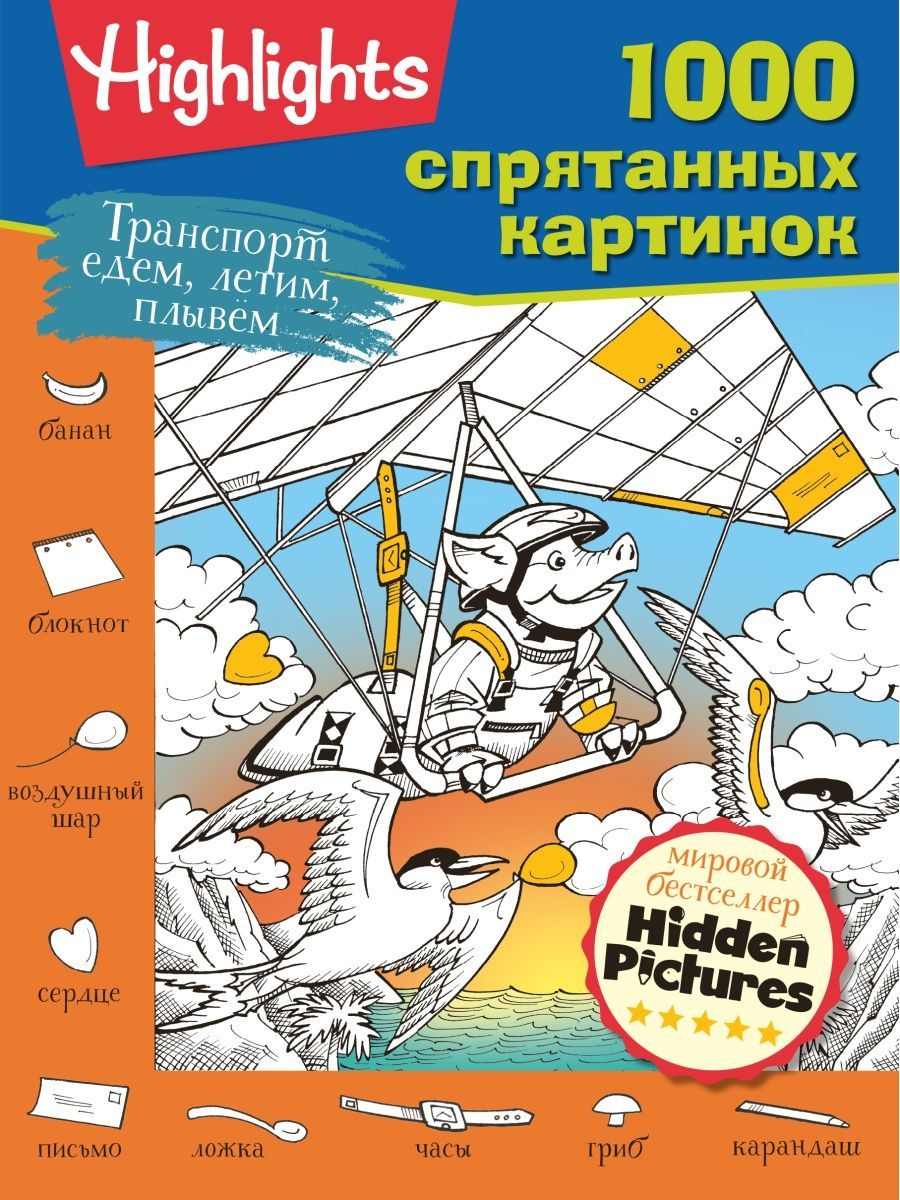 Highlights

1000 спрятанных картинок

Транспорт едем, летим, плывём

банан

блокнот

воздушный шар

сердце

мировой бестселлер Hidden Pictures

письмо

ложка

часы

гриб

карандаш